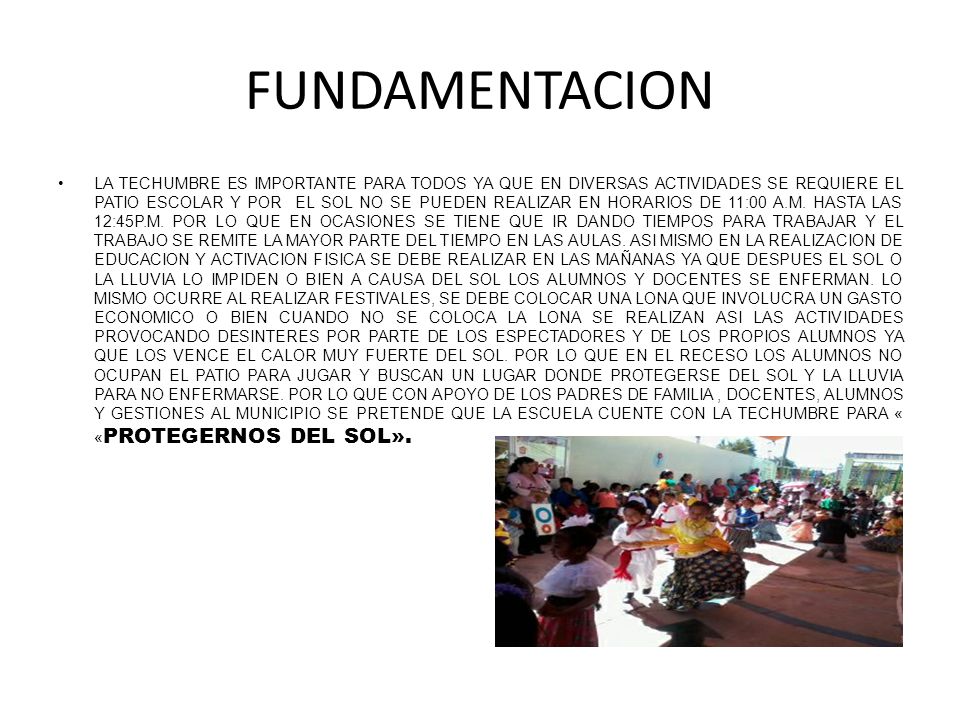 FUNDAMENTACION

• LA TECHUMBRE ES IMPORTANTE PARA TODOS YA QUE EN DIVERSAS ACTIVIDADES SE REQUIERE EL PATIO ESCOLAR Y POR EL SOL NO SE PUEDEN REALIZAR EN HORARIOS DE 11:00 A.M. HASTA LAS 12:45P.M. POR LO QUE EN OCASIONES SE TIENE QUE IR DANDO TIEMPOS PARA TRABAJAR Y EL TRABAJO SE REMITE LA MAYOR PARTE DEL TIEMPO EN LAS AULAS. ASI MISMO EN LA REALIZACION DE EDUCACION Y ACTIVACION FISICA SE DEBE REALIZAR EN LAS MAÑANAS YA QUE DESPUES EL SOL O LA LLUVIA LO IMPIDEN O BIEN A CAUSA DEL SOL LOS ALUMNOS Y DOCENTES SE ENFERMAN. LO MISMO OCURRE AL REALIZAR FESTIVALES, SE DEBE COLOCAR UNA LONA QUE INVOLUCRA UN GASTO ECONOMICO O BIEN CUANDO NO SE COLOCA LA LONA SE REALIZAN ASI LAS ACTIVIDADES PROVOCANDO DESINTERES POR PARTE DE LOS ESPECTADORES Y DE LOS PROPIOS ALUMNOS YA QUE LOS VENCE EL CALOR MUY FUERTE DEL SOL. POR LO QUE EN EL RECESO LOS ALUMNOS NO OCUPAN EL PATIO PARA JUGAR Y BUSCAN UN LUGAR DONDE PROTEGERSE DEL SOL Y LA LLUVIA PARA NO ENFERMARSE. POR LO QUE CON APOYO DE LOS PADRES DE FAMILIA , DOCENTES, ALUMNOS Y GESTIONES AL MUNICIPIO SE PRETENDE QUE LA ESCUELA CUENTE CON LA TECHUMBRE PARA « «PROTEGERNOS DEL SOL».